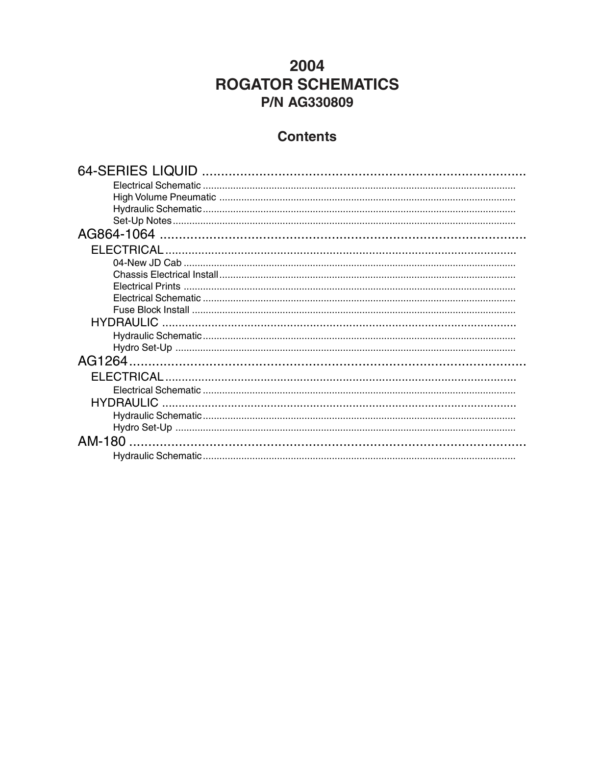 2004
ROGATOR SCHEMATICS
P/N AG330809

Contents

64-SERIES LIQUID
Electrical Schematic
High Volume Pneumatic
Hydraulic Schematic
Set-Up Notes
AG864-1064
ELECTRICAL
04-New JD Cab
Chassis Electrical Install
Electrical Prints
Electrical Schematic
Fuse Block Install
HYDRAULIC
Hydraulic Schematic
Hydro Set-Up
AG1264
ELECTRICAL
Electrical Schematic
HYDRAULIC
Hydraulic Schematic
Hydro Set-Up
AM-180
Hydraulic Schematic